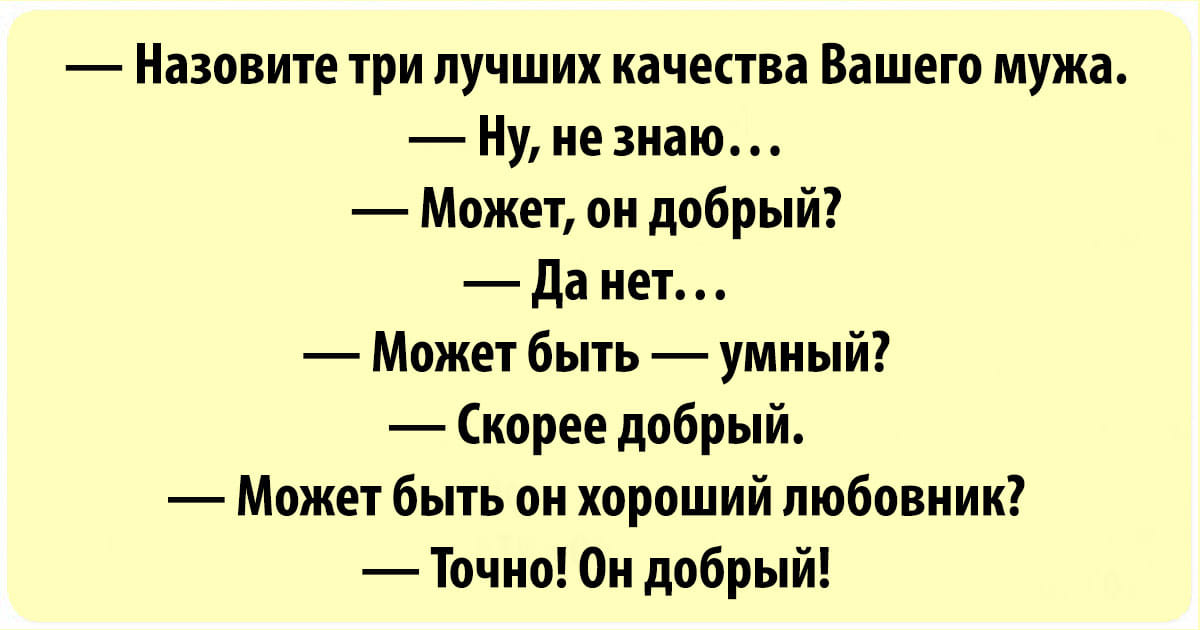 — Назовите три лучших качества Вашего мужа.
— Ну, не знаю…
— Может, он добрый?
— Да нет…
— Может быть — умный?
— Скорее добрый.
— Может быть он хороший любовник?
— Точно! Он добрый!